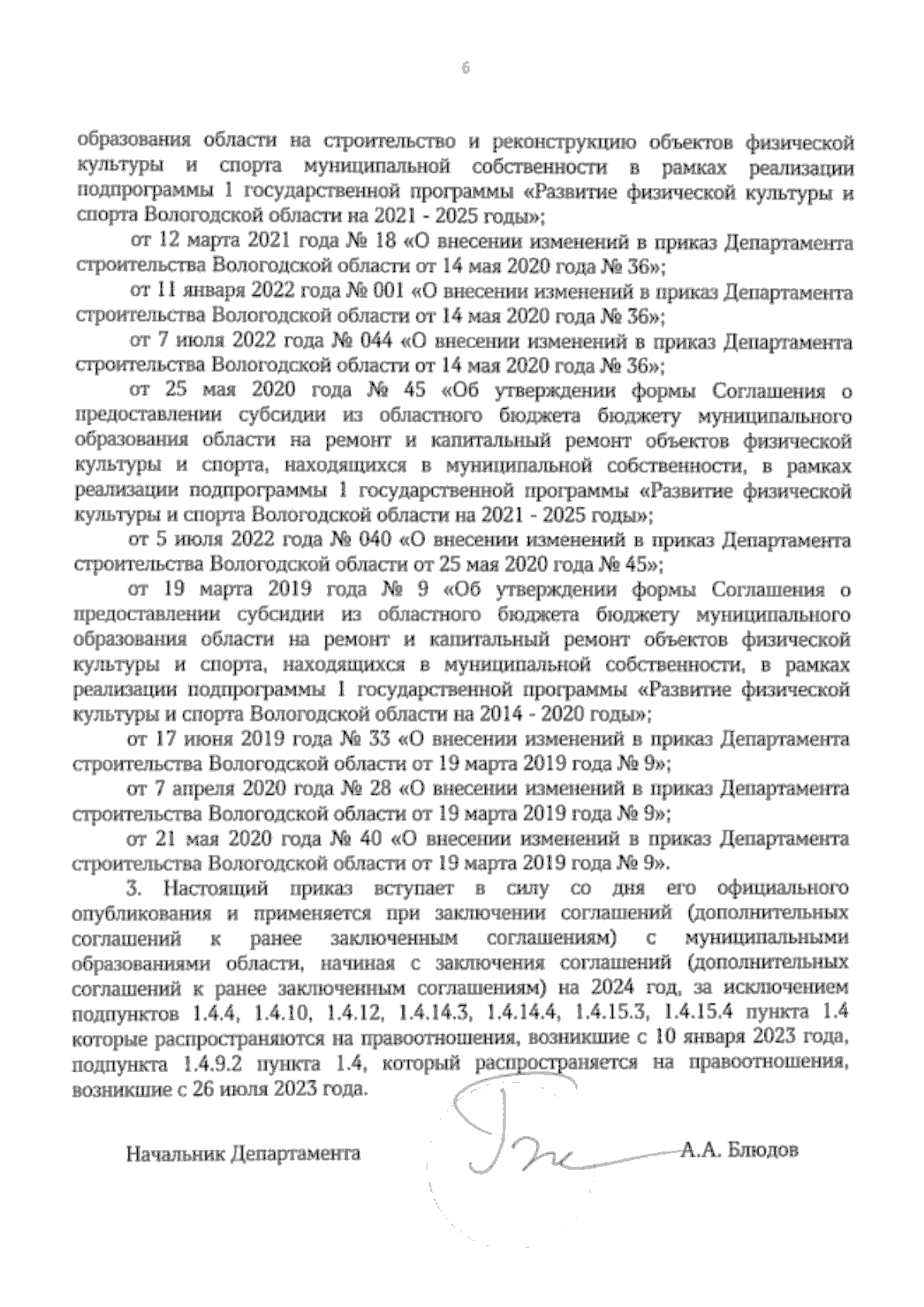 6

образования области на строительство и реконструкцию объектов физической культуры и спорта муниципальной собственности в рамках реализации подпрограммы 1 государственной программы «Развитие физической культуры и спорта Вологодской области на 2021 - 2025 годы»;

от 12 марта 2021 года № 18 «О внесении изменений в приказ Департамента строительства Вологодской области от 14 мая 2020 года № 36»;

от 11 января 2022 года № 001 «О внесении изменений в приказ Департамента строительства Вологодской области от 14 мая 2020 года № 36»;

от 7 июля 2022 года № 044 «О внесении изменений в приказ Департамента строительства Вологодской области от 14 мая 2020 года № 36»;

от 25 мая 2020 года № 45 «Об утверждении формы Соглашения о предоставлении субсидии из областного бюджета бюджету муниципального образования области на ремонт и капитальный ремонт объектов физической культуры и спорта, находящихся в муниципальной собственности, в рамках реализации подпрограммы 1 государственной программы «Развитие физической культуры и спорта Вологодской области на 2021 - 2025 годы»;

от 5 июля 2022 года № 040 «О внесении изменений в приказ Департамента строительства Вологодской области от 25 мая 2020 года № 45»;

от 19 марта 2019 года № 9 «Об утверждении формы Соглашения о предоставлении субсидии из областного бюджета бюджету муниципального образования области на ремонт и капитальный ремонт объектов физической культуры и спорта, находящихся в муниципальной собственности, в рамках реализации подпрограммы 1 государственной программы «Развитие физической культуры и спорта Вологодской области на 2014 - 2020 годы»;

от 17 июня 2019 года № 33 «О внесении изменений в приказ Департамента строительства Вологодской области от 19 марта 2019 года № 9»;

от 7 апреля 2020 года № 28 «О внесении изменений в приказ Департамента строительства Вологодской области от 19 марта 2019 года № 9»;

от 21 мая 2020 года № 40 «О внесении изменений в приказ Департамента строительства Вологодской области от 19 марта 2019 года № 9».

3. Настоящий приказ вступает в силу со дня его официального опубликования и применяется при заключении соглашений (дополнительных соглашений к ранее заключенным соглашениям) с муниципальными образованиями области, начиная с заключения соглашений (дополнительных соглашений к ранее заключенным соглашениям) на 2024 год, за исключением подпунктов 1.4.4, 1.4.10, 1.4.12, 1.4.14.3, 1.4.14.4, 1.4.15.3, 1.4.15.4 пункта 1.4 которые распространяются на правоотношения, возникшие с 10 января 2023 года, подпункта 1.4.9.2 пункта 1.4, который распространяется на правоотношения, возникшие с 26 июля 2023 года.

Начальник Департамента А.А. Блюдов